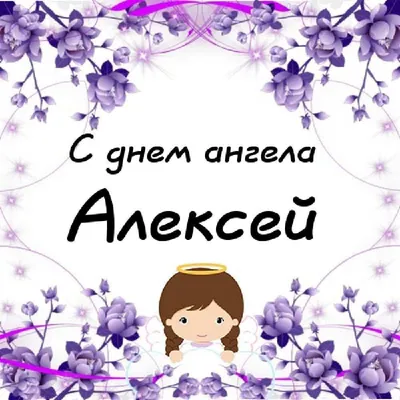 С днем ангела
Алексей